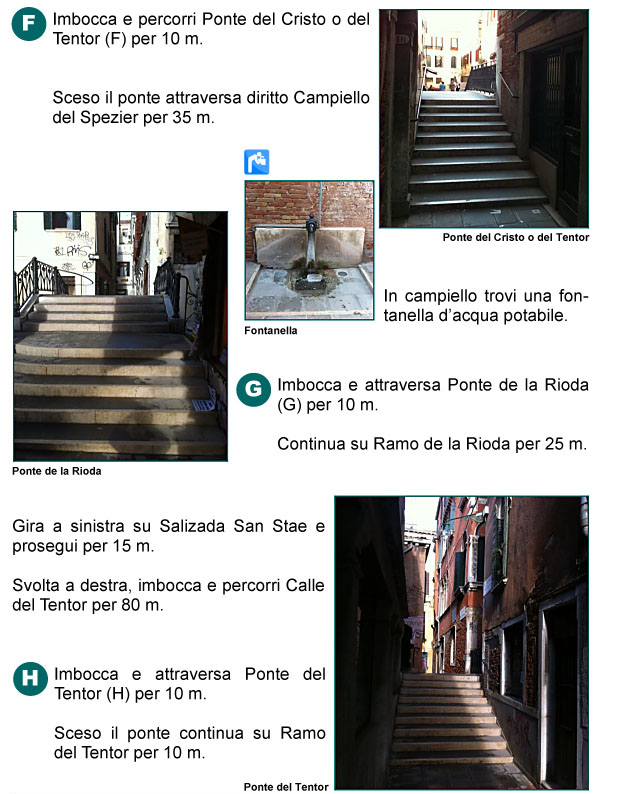 F Imbocca e percorri Ponte del Cristo o del Tentor (F) per 10 m.

Sceso il ponte attraversa diritto Campiello del Spezier per 35 m.

Ponte del Cristo o del Tentor

Fontanella

In campiello trovi una fontanella d'acqua potabile.

Ponte de la Rioda

G Imbocca e attraversa Ponte de la Rioda (G) per 10 m.

Continua su Ramo de la Rioda per 25 m.

Gira a sinistra su Salizada San Stae e prosegui per 15 m.

Svolta a destra, imbocca e percorri Calle del Tentor per 80 m.

H Imbocca e attraversa Ponte del Tentor (H) per 10 m.

Sceso il ponte continua su Ramo del Tentor per 10 m.

Ponte del Tentor